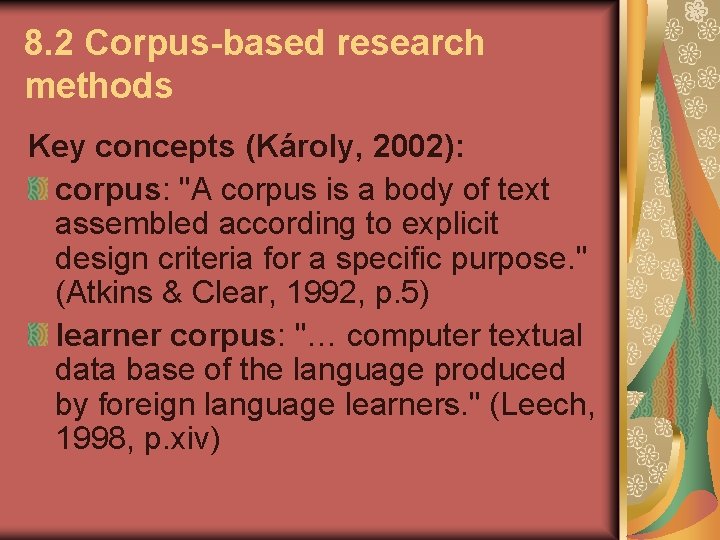 8.2 Corpus-based research methods

Key concepts (Károly, 2002):

corpus: "A corpus is a body of text assembled according to explicit design criteria for a specific purpose." (Atkins & Clear, 1992, p.5)

learner corpus: "... computer textual data base of the language produced by foreign language learners." (Leech, 1998, p.xiv)